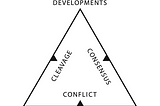 DEVELOPMENTS

CLEAVAGE

CONSENSUS

CONFLICT